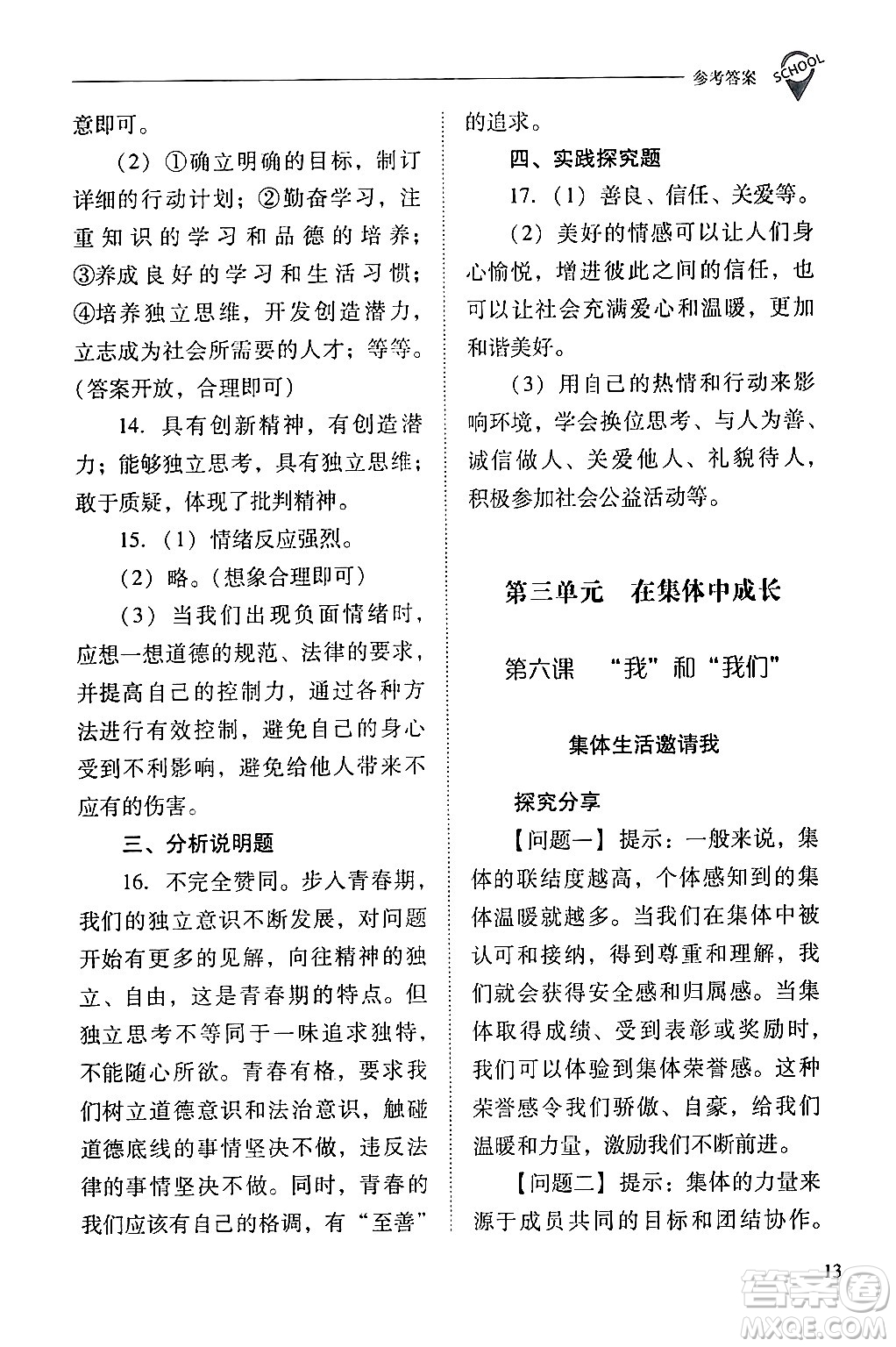 参考答案 SCHOOL

意即可。

（2）①确立明确的目标，制订详细的行动计划；②勤奋学习，注重知识的学习和品德的培养；③养成良好的学习和生活习惯；④培养独立思维，开发创造潜力，立志成为社会所需要的人才；等等。（答案开放，合理即可）

14. 具有创新精神，有创造潜力；能够独立思考，具有独立思维；敢于质疑，体现了批判精神。

15.（1）情绪反应强烈。

（2）略。（想象合理即可）

（3）当我们出现负面情绪时，应想一想道德的规范、法律的要求，并提高自己的控制力，通过各种方法进行有效控制，避免自己的身心受到不利影响，避免给他人带来不应有的伤害。

三、分析说明题

16. 不完全赞同。步入青春期，我们的独立意识不断发展，对问题开始有更多的见解，向往精神的独立、自由，这是青春期的特点。但独立思考不等同于一味追求独特，不能随心所欲。青春有格，要求我们树立道德意识和法治意识，触碰道德底线的事情坚决不做，违反法律的事情坚决不做。同时，青春的我们应该有自己的格调，有“至善”的追求。

四、实践探究题

17.（1）善良、信任、关爱等。

（2）美好的情感可以让人们身心愉悦，增进彼此之间的信任，也可以让社会充满爱心和温暖，更加和谐美好。

（3）用自己的热情和行动来影响环境，学会换位思考、与人为善、诚信做人、关爱他人、礼貌待人，积极参加社会公益活动等。

第三单元　在集体中成长

第六课　“我”和“我们”

集体生活邀请我

探究分享

【问题一】提示：一般来说，集体的联结度越高，个体感知到的集体温暖就越多。当我们在集体中被认可和接纳，得到尊重和理解，我们就会获得安全感和归属感。当集体取得成绩、受到表彰或奖励时，我们可以体验到集体荣誉感。这种荣誉感令我们骄傲、自豪，给我们温暖和力量，激励我们不断前进。

【问题二】提示：集体的力量来源于成员共同的目标和团结协作。

13

答案圈 MXQE.COM